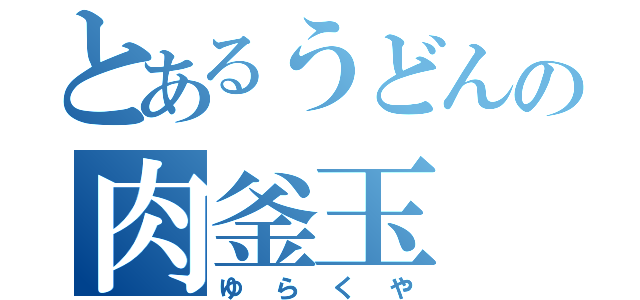 とあるうどんの
肉釜玉
ゆらくや